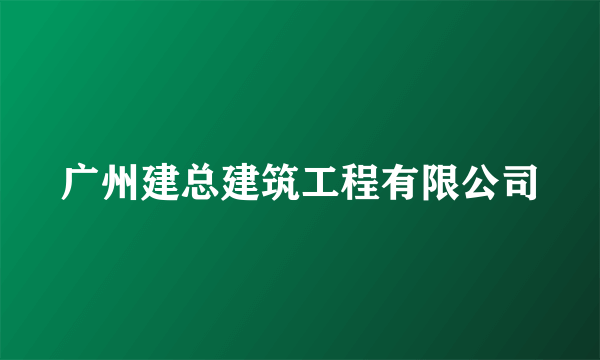 广州建总建筑工程有限公司